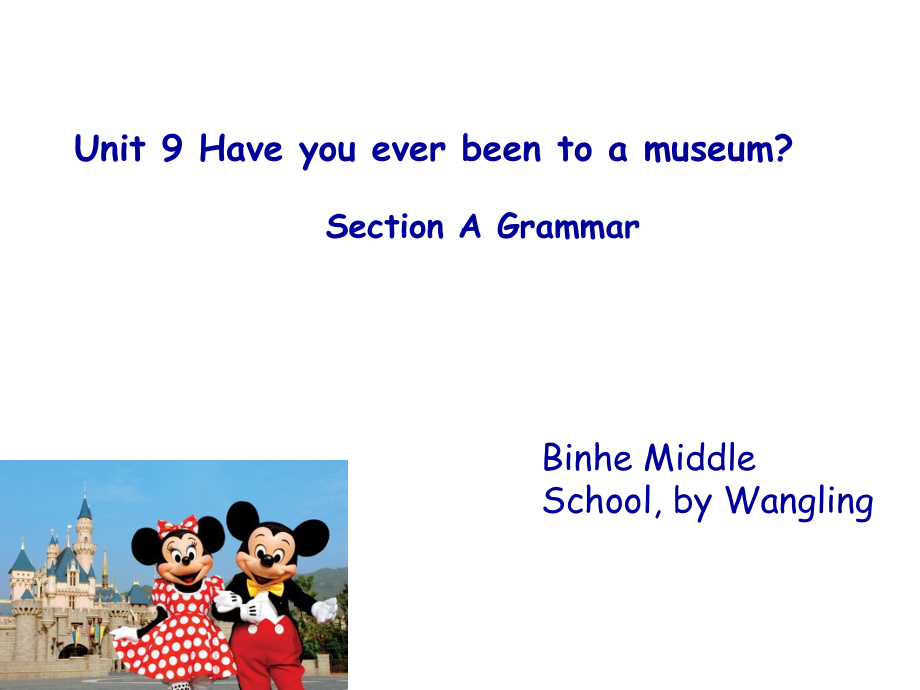 Unit 9 Have you ever been to a museum?

Section A Grammar

Binhe Middle School, by Wangling